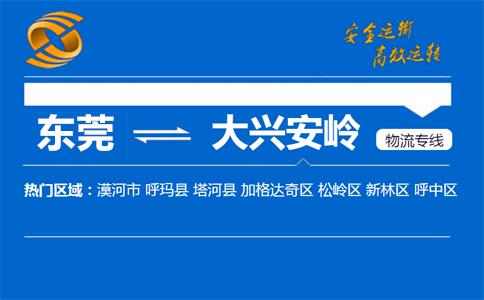 安全运输
高效运转

东莞 大兴安岭 物流专线

热门区域：漠河市 呼玛县 塔河县 加格达奇区 松岭区 新林区 呼中区